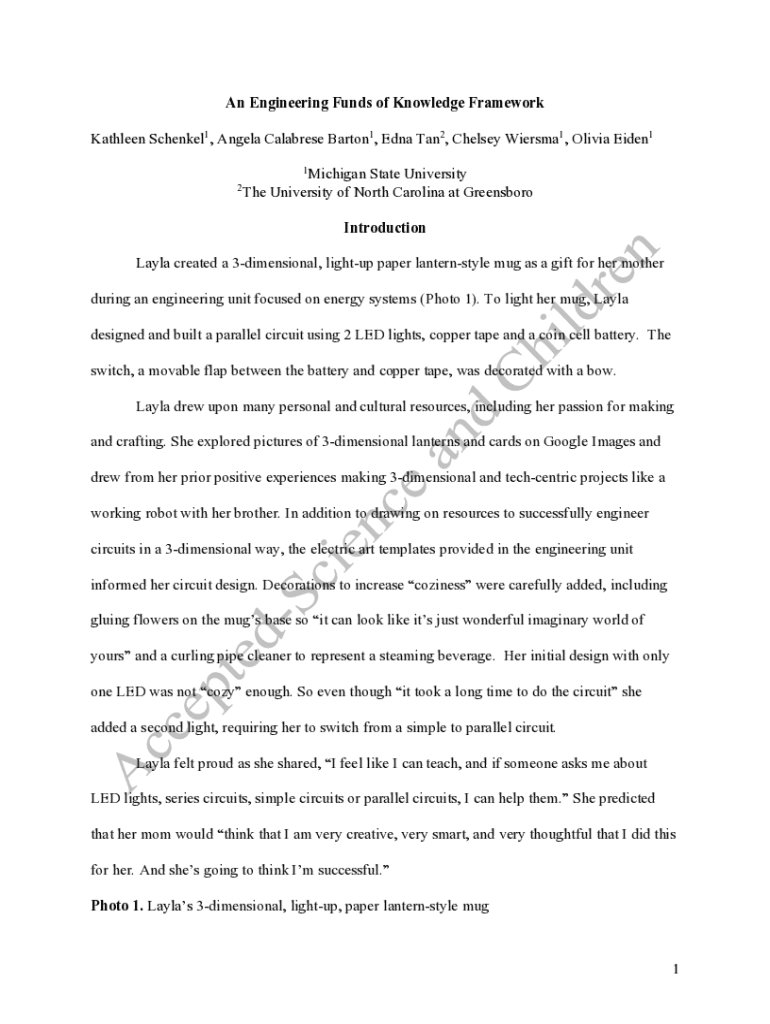 An Engineering Funds of Knowledge Framework

Kathleen Schenkel$^{1}$, Angela Calabrese Barton$^{1}$, Edna Tan$^{2}$, Chelsey Wiersma$^{1}$, Olivia Eiden$^{1}$

$^{1}$Michigan State University
$^{2}$The University of North Carolina at Greensboro

Introduction

Layla created a 3-dimensional, light-up paper lantern-style mug as a gift for her mother during an engineering unit focused on energy systems (Photo 1). To light her mug, Layla designed and built a parallel circuit using 2 LED lights, copper tape and a coin cell battery. The switch, a movable flap between the battery and copper tape, was decorated with a bow.

Layla drew upon many personal and cultural resources, including her passion for making and crafting. She explored pictures of 3-dimensional lanterns and cards on Google Images and drew from her prior positive experiences making 3-dimensional and tech-centric projects like a working robot with her brother. In addition to drawing on resources to successfully engineer circuits in a 3-dimensional way, the electric art templates provided in the engineering unit informed her circuit design. Decorations to increase "coziness" were carefully added, including gluing flowers on the mug's base so "it can look like it's just wonderful imaginary world of yours" and a curling pipe cleaner to represent a steaming beverage. Her initial design with only one LED was not "cozy" enough. So even though "it took a long time to do the circuit" she added a second light, requiring her to switch from a simple to parallel circuit.

Layla felt proud as she shared, "I feel like I can teach, and if someone asks me about LED lights, series circuits, simple circuits or parallel circuits, I can help them." She predicted that her mom would "think that I am very creative, very smart, and very thoughtful that I did this for her. And she's going to think I'm successful."

Photo 1. Layla's 3-dimensional, light-up, paper lantern-style mug

1

Accepted-Science and Children